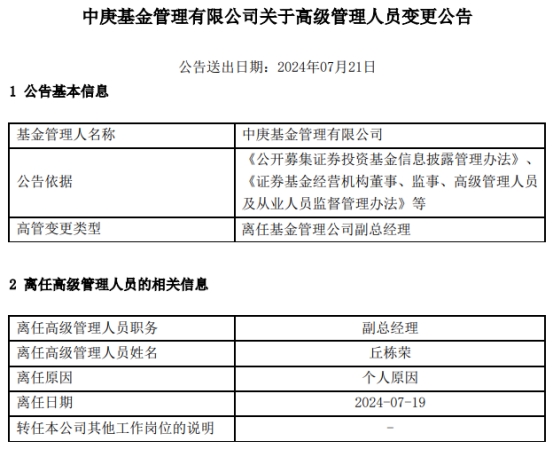 中庚基金管理有限公司关于高级管理人员变更公告

公告送出日期：2024年07月21日

1 公告基本信息

| 基金管理人名称 | 中庚基金管理有限公司 |
|---|---|
| 公告依据 | 《公开募集证券投资基金信息披露管理办法》、《证券基金经营机构董事、监事、高级管理人员及从业人员监督管理办法》等 |
| 高管变更类型 | 离任基金管理公司副总经理 |

2 离任高级管理人员的相关信息

| 离任高级管理人员职务 | 副总经理 |
|---|---|
| 离任高级管理人员姓名 | 丘栋荣 |
| 离任原因 | 个人原因 |
| 离任日期 | 2024-07-19 |
| 转任本公司其他工作岗位的说明 | - |